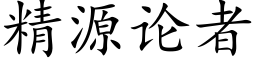 精源论者